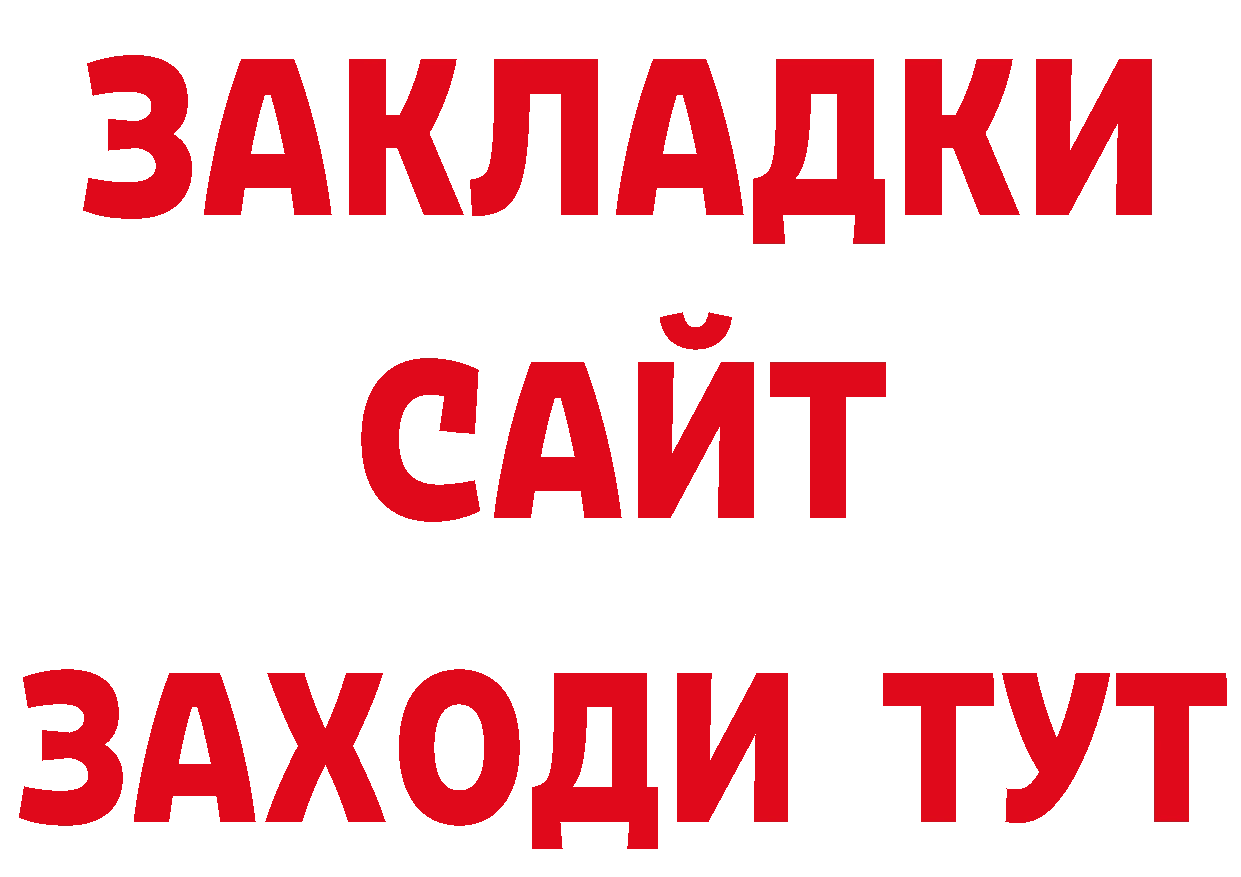 ЗАКЛАДКИ
САЙТ
ЗАХОДИ ТУТ